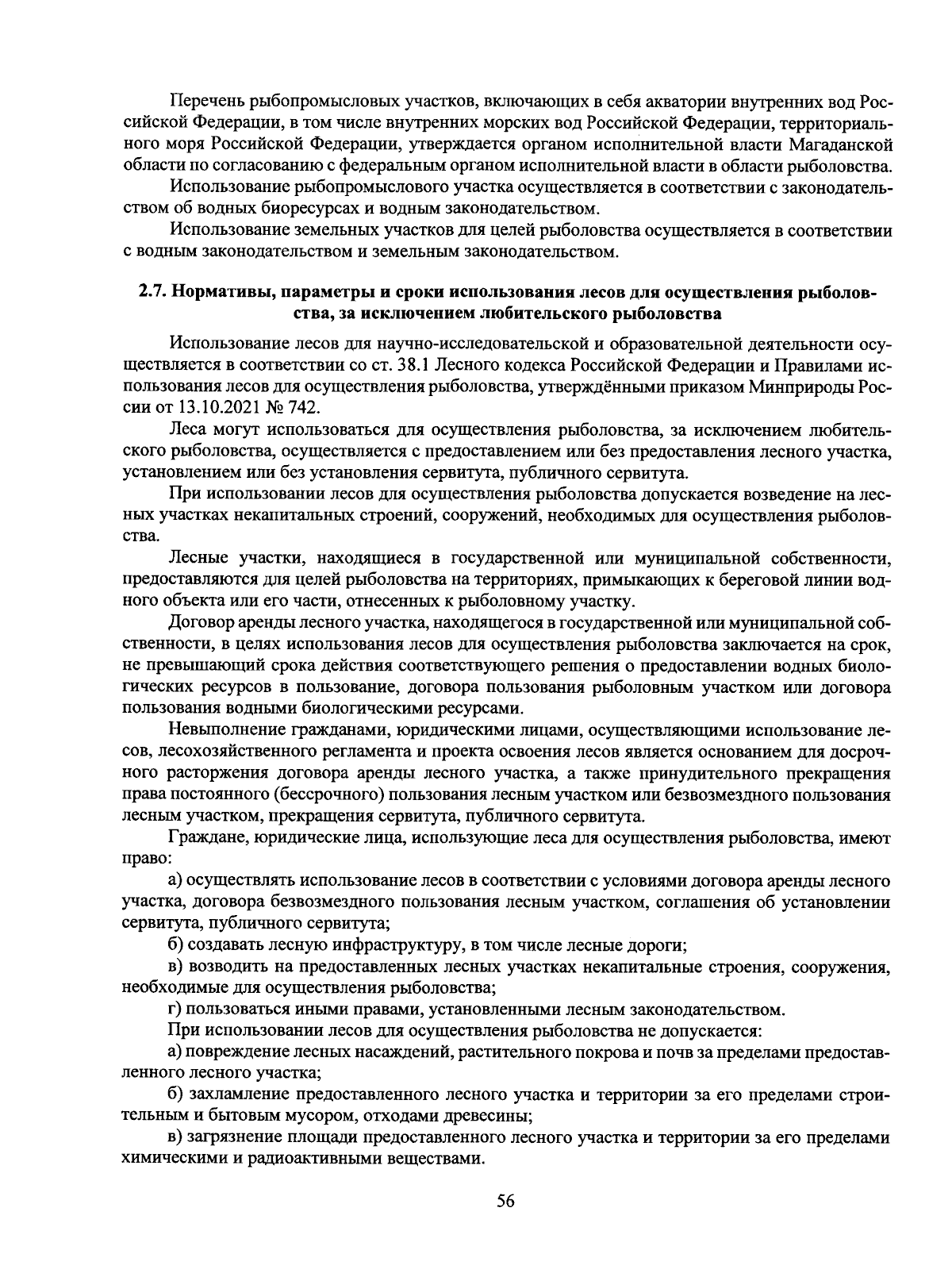 Перечень рыбопромысловых участков, включающих в себя акватории внутренних вод Российской Федерации, в том числе внутренних морских вод Российской Федерации, территориального моря Российской Федерации, утверждается органом исполнительной власти Магаданской области по согласованию с федеральным органом исполнительной власти в области рыболовства.

Использование рыбопромыслового участка осуществляется в соответствии с законодательством об водных биоресурсах и водным законодательством.

Использование земельных участков для целей рыболовства осуществляется в соответствии с водным законодательством и земельным законодательством.

2.7. Нормативы, параметры и сроки использования лесов для осуществления рыболовства, за исключением любительского рыболовства

Использование лесов для научно-исследовательской и образовательной деятельности осуществляется в соответствии со ст. 38.1 Лесного кодекса Российской Федерации и Правилами использования лесов для осуществления рыболовства, утверждёнными приказом Минприроды России от 13.10.2021 № 742.

Леса могут использоваться для осуществления рыболовства, за исключением любительского рыболовства, осуществляется с предоставлением или без предоставления лесного участка, установлением или без установления сервитута, публичного сервитута.

При использовании лесов для осуществления рыболовства допускается возведение на лесных участках некапитальных строений, сооружений, необходимых для осуществления рыболовства.

Лесные участки, находящиеся в государственной или муниципальной собственности, предоставляются для целей рыболовства на территориях, примыкающих к береговой линии водного объекта или его части, отнесенных к рыболовному участку.

Договор аренды лесного участка, находящегося в государственной или муниципальной собственности, в целях использования лесов для осуществления рыболовства заключается на срок, не превышающий срока действия соответствующего решения о предоставлении водных биологических ресурсов в пользование, договора пользования рыболовным участком или договора пользования водными биологическими ресурсами.

Невыполнение гражданами, юридическими лицами, осуществляющими использование лесов, лесохозяйственного регламента и проекта освоения лесов является основанием для досрочного расторжения договора аренды лесного участка, а также принудительного прекращения права постоянного (бессрочного) пользования лесным участком или безвозмездного пользования лесным участком, прекращения сервитута, публичного сервитута.

Граждане, юридические лица, использующие леса для осуществления рыболовства, имеют право:

а) осуществлять использование лесов в соответствии с условиями договора аренды лесного участка, договора безвозмездного пользования лесным участком, соглашения об установлении сервитута, публичного сервитута;

б) создавать лесную инфраструктуру, в том числе лесные дороги;

в) возводить на предоставленных лесных участках некапитальные строения, сооружения, необходимые для осуществления рыболовства;

г) пользоваться иными правами, установленными лесным законодательством.

При использовании лесов для осуществления рыболовства не допускается:

а) повреждение лесных насаждений, растительного покрова и почв за пределами предоставленного лесного участка;

б) захламление предоставленного лесного участка и территории за его пределами строительным и бытовым мусором, отходами древесины;

в) загрязнение площади предоставленного лесного участка и территории за его пределами химическими и радиоактивными веществами.

56